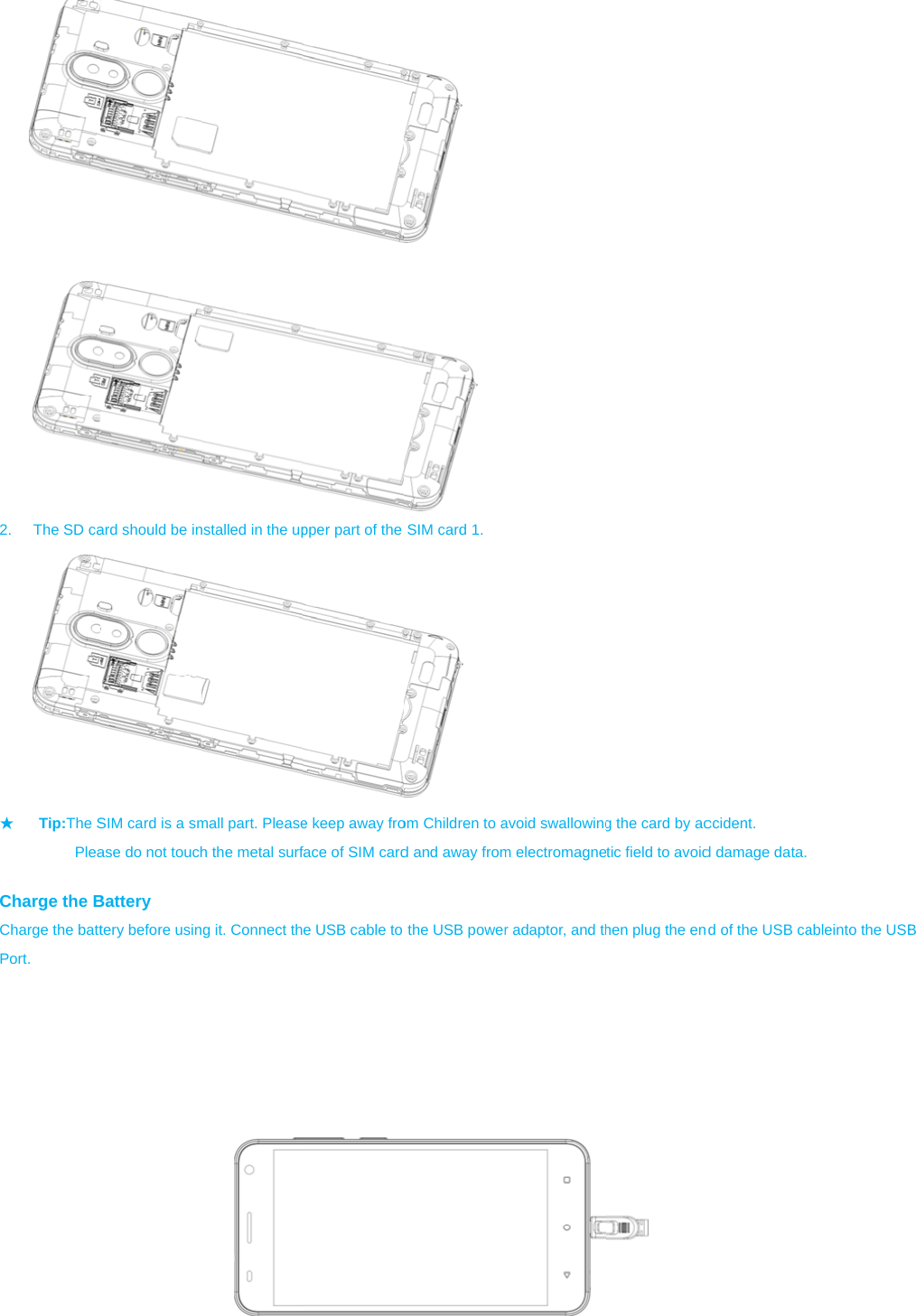 2. The SD card should be installed in the upper part of the SIM card 1.

★ Tip:The SIM card is a small part. Please keep away from Children to avoid swallowing the card by accident.

Please do not touch the metal surface of SIM card and away from electromagnetic field to avoid damage data.

Charge the Battery

Charge the battery before using it. Connect the USB cable to the USB power adaptor, and then plug the end of the USB cableinto the USB Port.